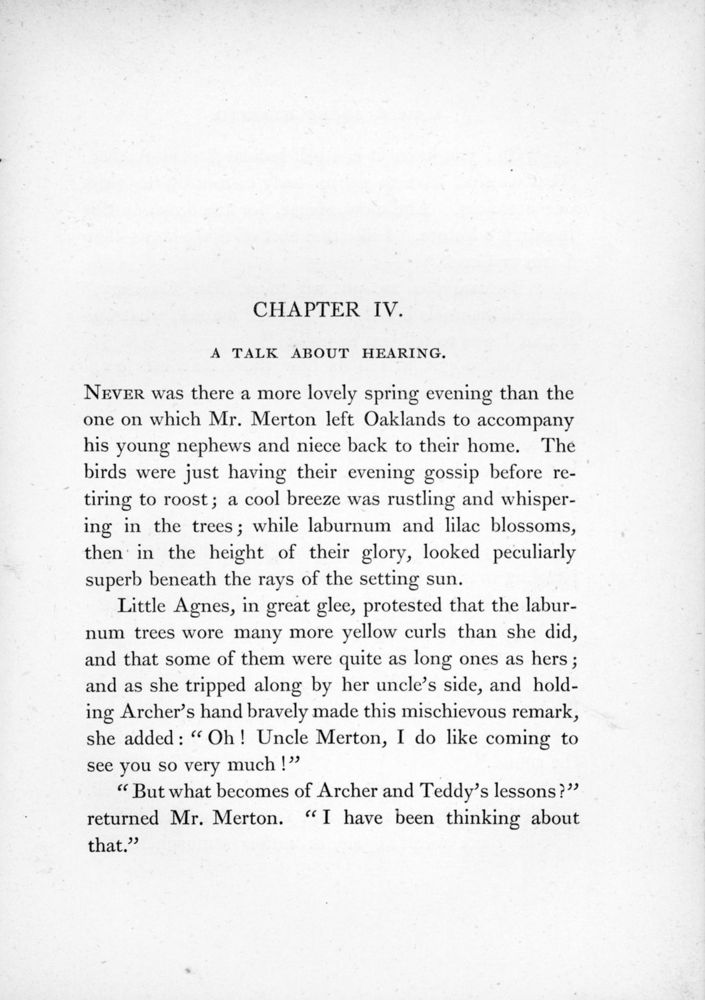 CHAPTER IV.

A TALK ABOUT HEARING.

NEVER was there a more lovely spring evening than the one on which Mr. Merton left Oaklands to accompany his young nephews and niece back to their home. The birds were just having their evening gossip before retiring to roost; a cool breeze was rustling and whispering in the trees; while laburnum and lilac blossoms, then in the height of their glory, looked peculiarly superb beneath the rays of the setting sun.

Little Agnes, in great glee, protested that the laburnum trees wore many more yellow curls than she did, and that some of them were quite as long ones as hers; and as she tripped along by her uncle's side, and holding Archer's hand bravely made this mischievous remark, she added: "Oh! Uncle Merton, I do like coming to see you so very much!"

"But what becomes of Archer and Teddy's lessons?" returned Mr. Merton. "I have been thinking about that."